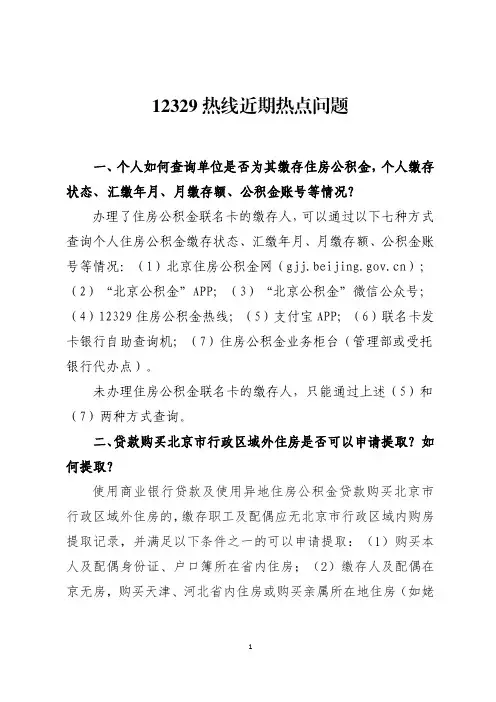 12329 热线近期热点问题

一、个人如何查询单位是否为其缴存住房公积金，个人缴存状态、汇缴年月、月缴存额、公积金账号等情况？

办理了住房公积金联名卡的缴存人，可以通过以下七种方式查询个人住房公积金缴存状态、汇缴年月、月缴存额、公积金账号等情况：（1）北京住房公积金网（gjj.beijing.gov.cn）；（2）“北京公积金”APP；（3）“北京公积金”微信公众号；（4）12329 住房公积金热线；（5）支付宝 APP；（6）联名卡发卡银行自助查询机；（7）住房公积金业务柜台（管理部或受托银行代办点）。

未办理住房公积金联名卡的缴存人，只能通过上述（5）和（7）两种方式查询。

二、贷款购买北京市行政区域外住房是否可以申请提取？如何提取？

使用商业银行贷款及使用异地住房公积金贷款购买北京市行政区域外住房的，缴存职工及配偶应无北京市行政区域内购房提取记录，并满足以下条件之一的可以申请提取：（1）购买本人及配偶身份证、户口簿所在省内住房；（2）缴存人及配偶在京无房，购买天津、河北省内住房或购买亲属所在地住房（如姥

1